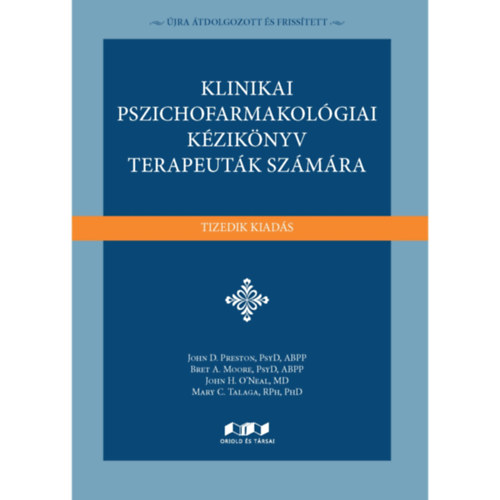 ÚJRA ÁTDOLGOZOTT ÉS FRISSÍTETT

KLINIKAI PSZICHOFARMAKOLÓGIAI KÉZIKÖNYV TERAPEUTÁK SZÁMÁRA

TIZEDIK KIADÁS

John D. Preston, PsyD, ABPP
Bret A. Moore, PsyD, ABPP
John H. O'Neal, MD
Mary C. Talaga, RPh, PhD

ORIOLD ÉS TÁRSAI